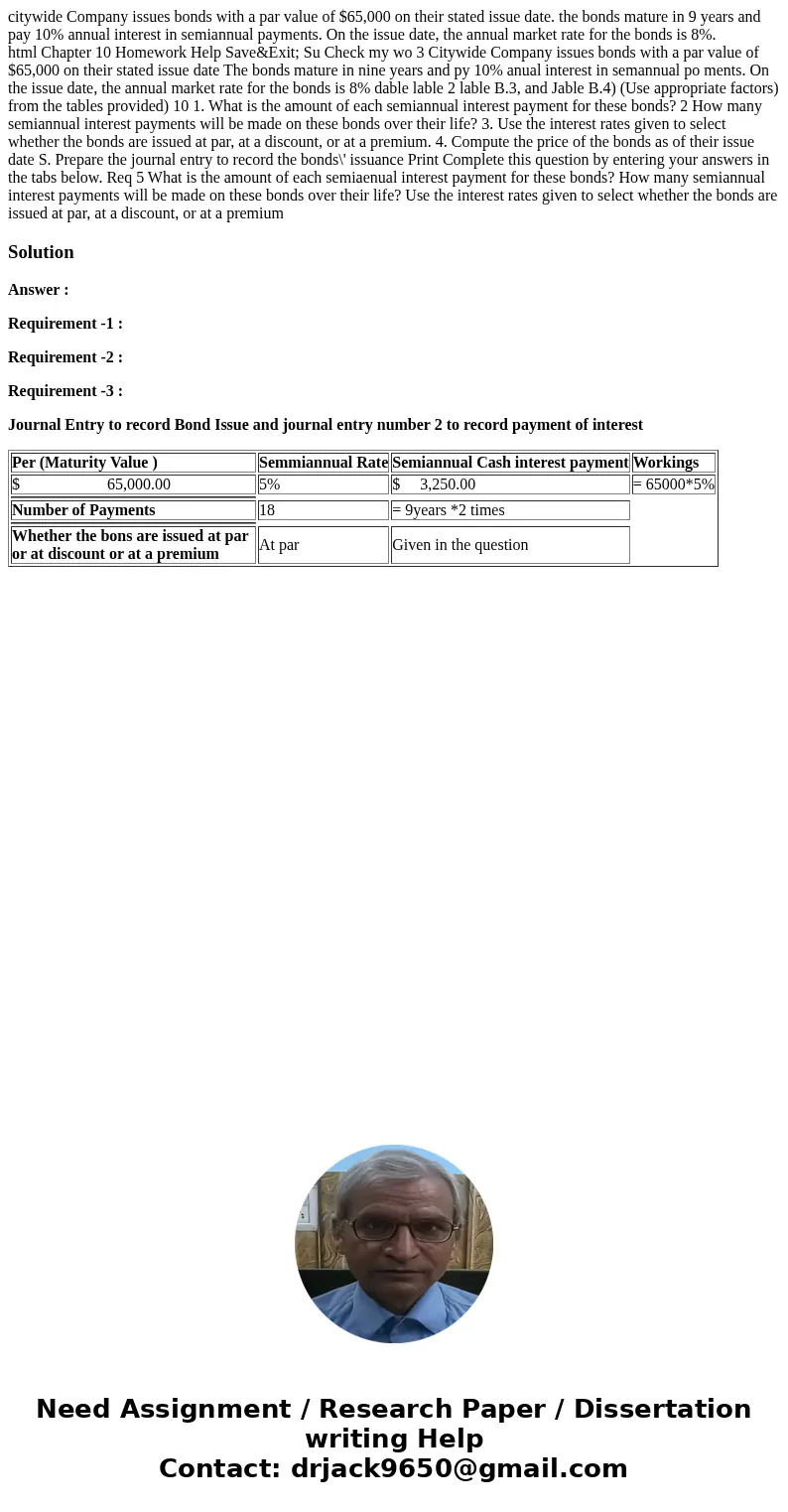 citywide Company issues bonds with a par value of $65,000 on their stated issue date. the bonds mature in 9 years and pay 10% annual interest in semiannual payments. On the issue date, the annual market rate for the bonds is 8%.
html Chapter 10 Homework Help Save&Exit; Su Check my wo 3 Citywide Company issues bonds with a par value of $65,000 on their stated issue date The bonds mature in nine years and py 10% anual interest in semannual po ments. On the issue date, the annual market rate for the bonds is 8% dable lable 2 lable B.3, and Jable B.4) (Use appropriate factors) from the tables provided) 10 1. What is the amount of each semiannual interest payment for these bonds? 2 How many semiannual interest payments will be made on these bonds over their life? 3. Use the interest rates given to select whether the bonds are issued at par, at a discount, or at a premium. 4. Compute the price of the bonds as of their issue date S. Prepare the journal entry to record the bonds\' issuance Print Complete this question by entering your answers in the tabs below. Req 5 What is the amount of each semiaenual interest payment for these bonds? How many semiannual interest payments will be made on these bonds over their life? Use the interest rates given to select whether the bonds are issued at par, at a discount, or at a premium

Solution

Answer :

Requirement -1 :

Requirement -2 :

Requirement -3 :

Journal Entry to record Bond Issue and journal entry number 2 to record payment of interest

| Per (Maturity Value ) | Semmiannual Rate | Semiannual Cash interest payment | Workings |
|---|---|---|---|
| $ 65,000.00 | 5% | $ 3,250.00 | = 65000*5% |
| Number of Payments | 18 | = 9years *2 times | |
| Whether the bons are issued at par or at discount or at a premium | At par | Given in the question | |

Need Assignment / Research Paper / Dissertation writing Help
Contact: drjack9650@gmail.com